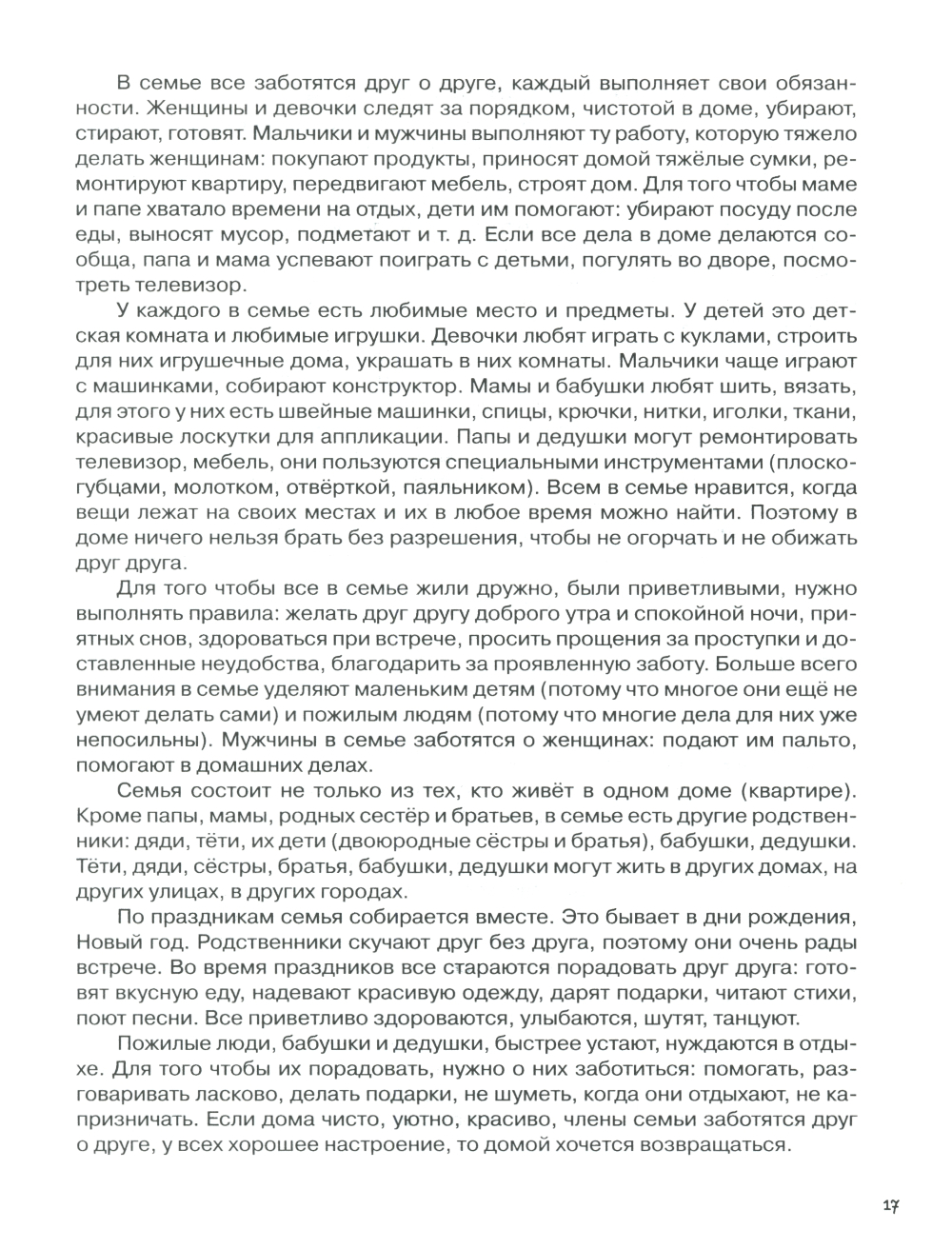 В семье все заботятся друг о друге, каждый выполняет свои обязанности. Женщины и девочки следят за порядком, чистотой в доме, убирают, стирают, готовят. Мальчики и мужчины выполняют ту работу, которую тяжело делать женщинам: покупают продукты, приносят домой тяжёлые сумки, ремонтируют квартиру, передвигают мебель, строят дом. Для того чтобы маме и папе хватало времени на отдых, дети им помогают: убирают посуду после еды, выносят мусор, подметают и т. д. Если все дела в доме делаются сообща, папа и мама успевают поиграть с детьми, погулять во дворе, посмотреть телевизор.

У каждого в семье есть любимые место и предметы. У детей это детская комната и любимые игрушки. Девочки любят играть с куклами, строить для них игрушечные дома, украшать в них комнаты. Мальчики чаще играют с машинками, собирают конструктор. Мамы и бабушки любят шить, вязать, для этого у них есть швейные машинки, спицы, крючки, нитки, иголки, ткани, красивые лоскутки для аппликации. Папы и дедушки могут ремонтировать телевизор, мебель, они пользуются специальными инструментами (плоскогубцами, молотком, отвёрткой, паяльником). Всем в семье нравится, когда вещи лежат на своих местах и их в любое время можно найти. Поэтому в доме ничего нельзя брать без разрешения, чтобы не огорчать и не обижать друг друга.

Для того чтобы все в семье жили дружно, были приветливыми, нужно выполнять правила: желать друг другу доброго утра и спокойной ночи, приятных снов, здороваться при встрече, просить прощения за проступки и доставленные неудобства, благодарить за проявленную заботу. Больше всего внимания в семье уделяют маленьким детям (потому что многое они ещё не умеют делать сами) и пожилым людям (потому что многие дела для них уже непосильны). Мужчины в семье заботятся о женщинах: подают им пальто, помогают в домашних делах.

Семья состоит не только из тех, кто живёт в одном доме (квартире). Кроме папы, мамы, родных сестёр и братьев, в семье есть другие родственники: дяди, тёти, их дети (двоюродные сёстры и братья), бабушки, дедушки. Тёти, дяди, сёстры, братья, бабушки, дедушки могут жить в других домах, на других улицах, в других городах.

По праздникам семья собирается вместе. Это бывает в дни рождения, Новый год. Родственники скучают друг без друга, поэтому они очень рады встрече. Во время праздников все стараются порадовать друг друга: готовят вкусную еду, надевают красивую одежду, дарят подарки, читают стихи, поют песни. Все приветливо здороваются, улыбаются, шутят, танцуют.

Пожилые люди, бабушки и дедушки, быстрее устают, нуждаются в отдыхе. Для того чтобы их порадовать, нужно о них заботиться: помогать, разговаривать ласково, делать подарки, не шуметь, когда они отдыхают, не капризничать. Если дома чисто, уютно, красиво, члены семьи заботятся друг о друге, у всех хорошее настроение, то домой хочется возвращаться.

17